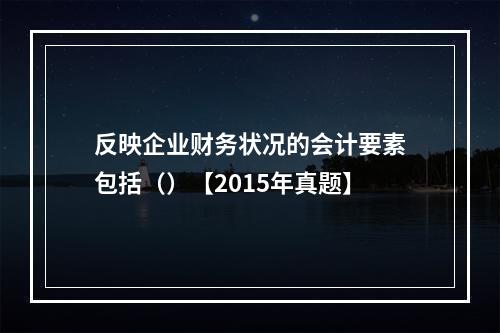 反映企业财务状况的会计要素包括（）【2015年真题】